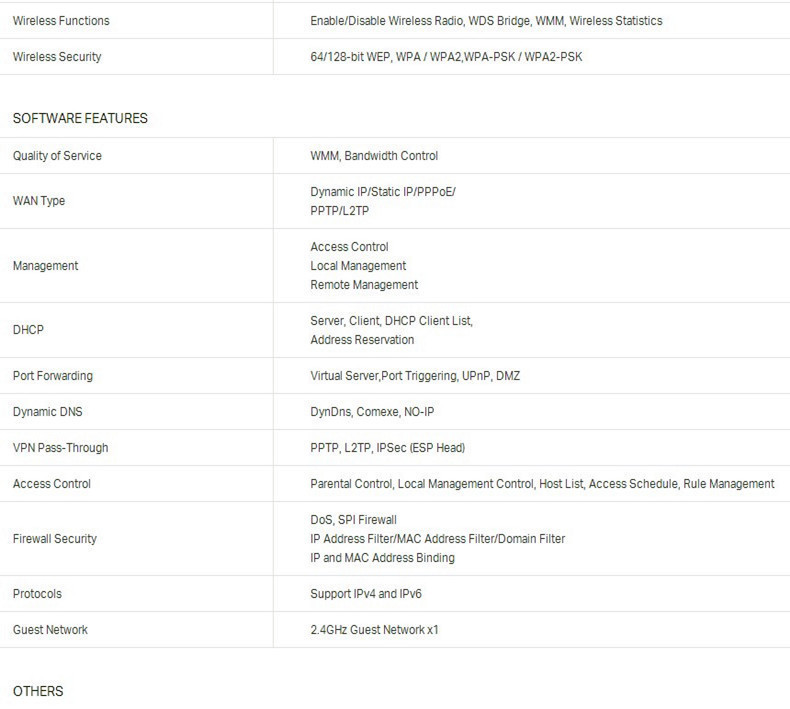 | | |
|---|---|
| Wireless Functions | Enable/Disable Wireless Radio, WDS Bridge, WMM, Wireless Statistics |
| Wireless Security | 64/128-bit WEP, WPA / WPA2,WPA-PSK / WPA2-PSK |

SOFTWARE FEATURES

| | |
|---|---|
| Quality of Service | WMM, Bandwidth Control |
| WAN Type | Dynamic IP/Static IP/PPPoE/ PPTP/L2TP |
| Management | Access Control Local Management Remote Management |
| DHCP | Server, Client, DHCP Client List, Address Reservation |
| Port Forwarding | Virtual Server,Port Triggering, UPnP, DMZ |
| Dynamic DNS | DynDns, Comexe, NO-IP |
| VPN Pass-Through | PPTP, L2TP, IPSec (ESP Head) |
| Access Control | Parental Control, Local Management Control, Host List, Access Schedule, Rule Management |
| Firewall Security | DoS, SPI Firewall IP Address Filter/MAC Address Filter/Domain Filter IP and MAC Address Binding |
| Protocols | Support IPv4 and IPv6 |
| Guest Network | 2.4GHz Guest Network x1 |

OTHERS